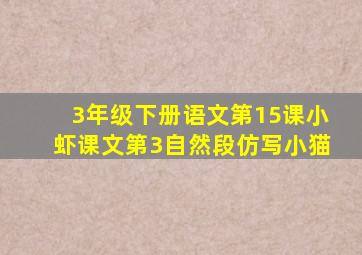 3年级下册语文第15课小虾课文第3自然段仿写小猫